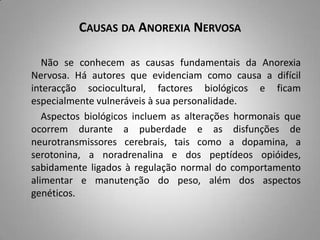 CAUSAS DA ANOREXIA NERVOSA

Não se conhecem as causas fundamentais da Anorexia Nervosa. Há autores que evidenciam como causa a difícil interacção sociocultural, factores biológicos e ficam especialmente vulneráveis à sua personalidade.

Aspectos biológicos incluem as alterações hormonais que ocorrem durante a puberdade e as disfunções de neurotransmissores cerebrais, tais como a dopamina, a serotonina, a noradrenalina e dos peptídeos opióides, sabidamente ligados à regulação normal do comportamento alimentar e manutenção do peso, além dos aspectos genéticos.